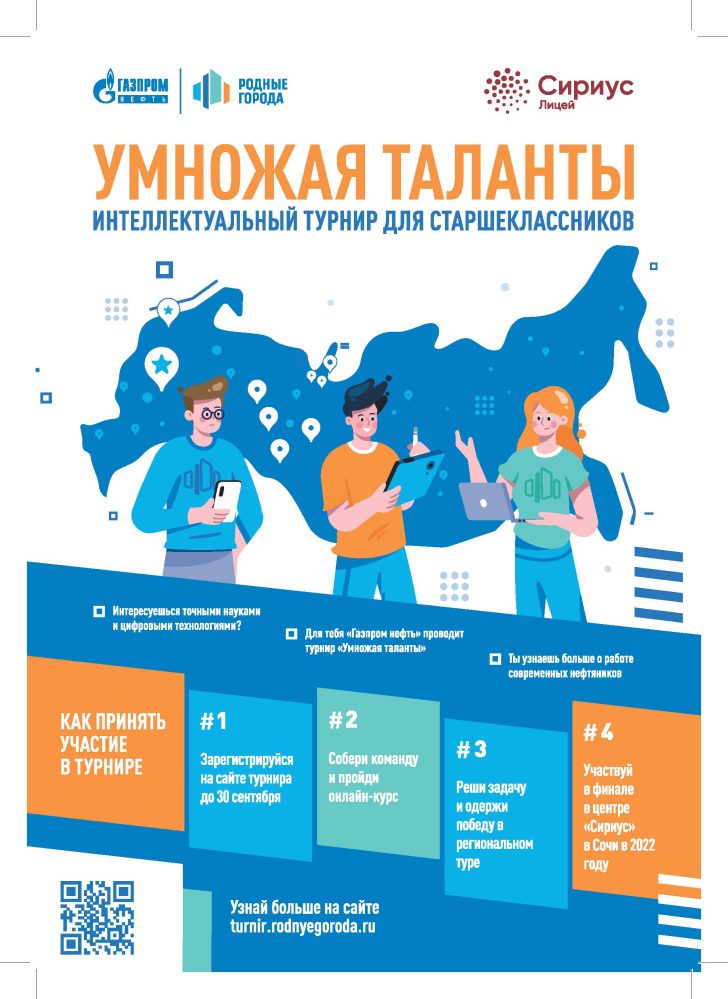 ГАЗПРОМ НЕФТЬ

РОДНЫЕ ГОРОДА

Сириус Лицей

УМНОЖАЯ ТАЛАНТЫ

ИНТЕЛЛЕКТУАЛЬНЫЙ ТУРНИР ДЛЯ СТАРШЕКЛАССНИКОВ

Интересуешься точными науками и цифровыми технологиями?

Для тебя «Газпром нефть» проводит турнир «Умножая таланты»

Ты узнаешь больше о работе современных нефтяников

КАК ПРИНЯТЬ УЧАСТИЕ В ТУРНИРЕ

#1
Зарегистрируйся на сайте турнира до 30 сентября

#2
Собери команду и пройди онлайн-курс

#3
Реши задачу и одержи победу в региональном туре

#4
Участвуй в финале в центре «Сириус» в Сочи в 2022 году

Узнай больше на сайте
turnir.rodnyegoroda.ru